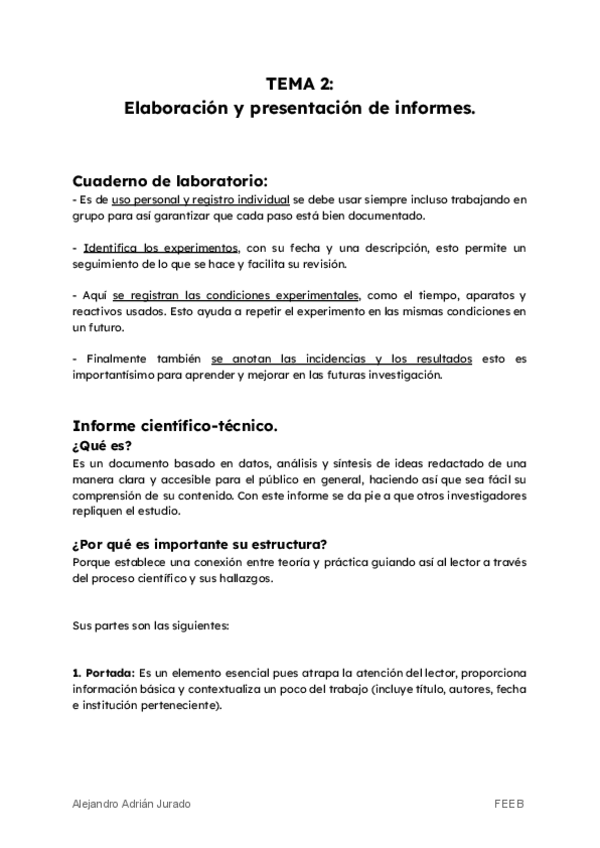 TEMA 2:
Elaboración y presentación de informes.

Cuaderno de laboratorio:
- Es de uso personal y registro individual se debe usar siempre incluso trabajando en grupo para así garantizar que cada paso está bien documentado.

- Identifica los experimentos, con su fecha y una descripción, esto permite un seguimiento de lo que se hace y facilita su revisión.

- Aquí se registran las condiciones experimentales, como el tiempo, aparatos y reactivos usados. Esto ayuda a repetir el experimento en las mismas condiciones en un futuro.

- Finalmente también se anotan las incidencias y los resultados esto es importantísimo para aprender y mejorar en las futuras investigación.

Informe científico-técnico.
¿Qué es?
Es un documento basado en datos, análisis y síntesis de ideas redactado de una manera clara y accesible para el público en general, haciendo así que sea fácil su comprensión de su contenido. Con este informe se da pie a que otros investigadores repliquen el estudio.

¿Por qué es importante su estructura?
Porque establece una conexión entre teoría y práctica guiando así al lector a través del proceso científico y sus hallazgos.

Sus partes son las siguientes:

1. Portada: Es un elemento esencial pues atrapa la atención del lector, proporciona información básica y contextualiza un poco del trabajo (incluye título, autores, fecha e institución perteneciente).

Alejandro Adrián Jurado
FEEB